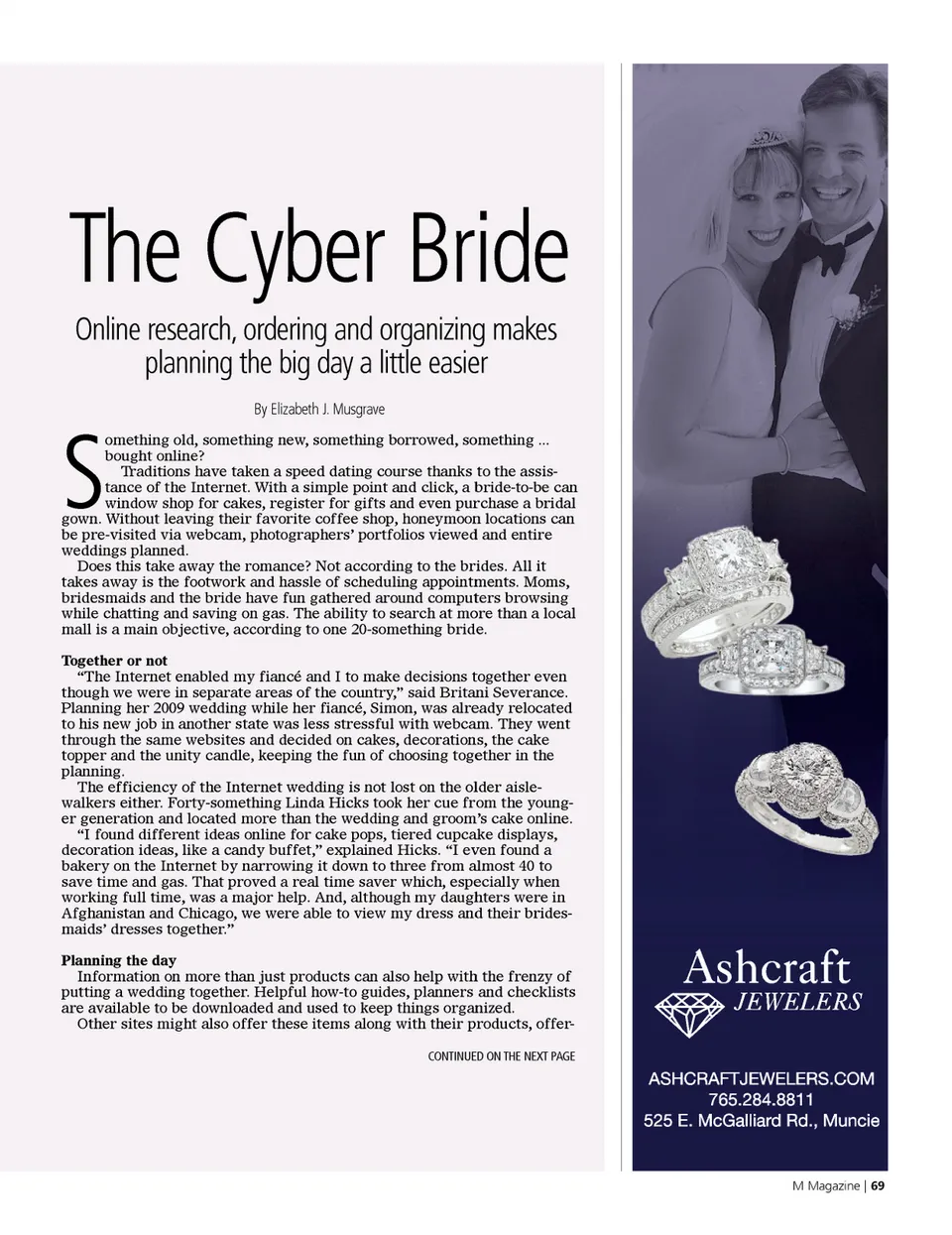 The Cyber Bride

Online research, ordering and organizing makes planning the big day a little easier

By Elizabeth J. Musgrave

Something old, something new, something borrowed, something ... bought online?

Traditions have taken a speed dating course thanks to the assistance of the Internet. With a simple point and click, a bride-to-be can window shop for cakes, register for gifts and even purchase a bridal gown. Without leaving their favorite coffee shop, honeymoon locations can be pre-visited via webcam, photographers' portfolios viewed and entire weddings planned.

Does this take away the romance? Not according to the brides. All it takes away is the footwork and hassle of scheduling appointments. Moms, bridesmaids and the bride have fun gathered around computers browsing while chatting and saving on gas. The ability to search at more than a local mall is a main objective, according to one 20-something bride.

Together or not

"The Internet enabled my fiancé and I to make decisions together even though we were in separate areas of the country," said Britani Severance. Planning her 2009 wedding while her fiancé, Simon, was already relocated to his new job in another state was less stressful with webcam. They went through the same websites and decided on cakes, decorations, the cake topper and the unity candle, keeping the fun of choosing together in the planning.

The efficiency of the Internet wedding is not lost on the older aisle-walkers either. Forty-something Linda Hicks took her cue from the younger generation and located more than the wedding and groom's cake online.

"I found different ideas online for cake pops, tiered cupcake displays, decoration ideas, like a candy buffet," explained Hicks. "I even found a bakery on the Internet by narrowing it down to three from almost 40 to save time and gas. That proved a real time saver which, especially when working full time, was a major help. And, although my daughters were in Afghanistan and Chicago, we were able to view my dress and their bridesmaids' dresses together."

Planning the day

Information on more than just products can also help with the frenzy of putting a wedding together. Helpful how-to guides, planners and checklists are available to be downloaded and used to keep things organized.

Other sites might also offer these items along with their products, offer-

CONTINUED ON THE NEXT PAGE

Ashcraft
JEWELERS

ASHCRAFTJEWELERS.COM
765.284.8811
525 E. McGalliard Rd., Muncie

M Magazine | 69